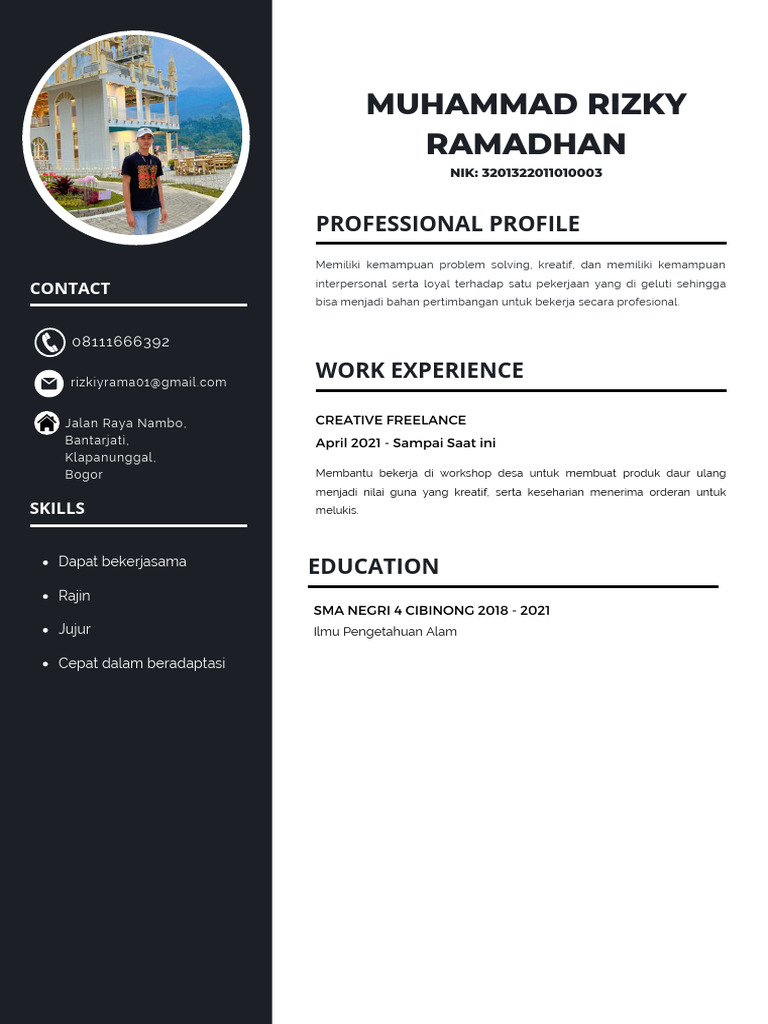 CONTACT

08111666392

rizkiyrama01@gmail.com

Jalan Raya Nambo, Bantarjati, Klapanunggal, Bogor

SKILLS

- Dapat bekerjasama
- Rajin
- Jujur
- Cepat dalam beradaptasi

MUHAMMAD RIZKY RAMADHAN

NIK: 3201322011010003

PROFESSIONAL PROFILE

Memiliki kemampuan problem solving, kreatif, dan memiliki kemampuan interpersonal serta loyal terhadap satu pekerjaan yang di geluti sehingga bisa menjadi bahan pertimbangan untuk bekerja secara profesional.

WORK EXPERIENCE

CREATIVE FREELANCE

April 2021 - Sampai Saat ini

Membantu bekerja di workshop desa untuk membuat produk daur ulang menjadi nilai guna yang kreatif, serta keseharian menerima orderan untuk melukis.

EDUCATION

SMA NEGRI 4 CIBINONG 2018 - 2021

Ilmu Pengetahuan Alam